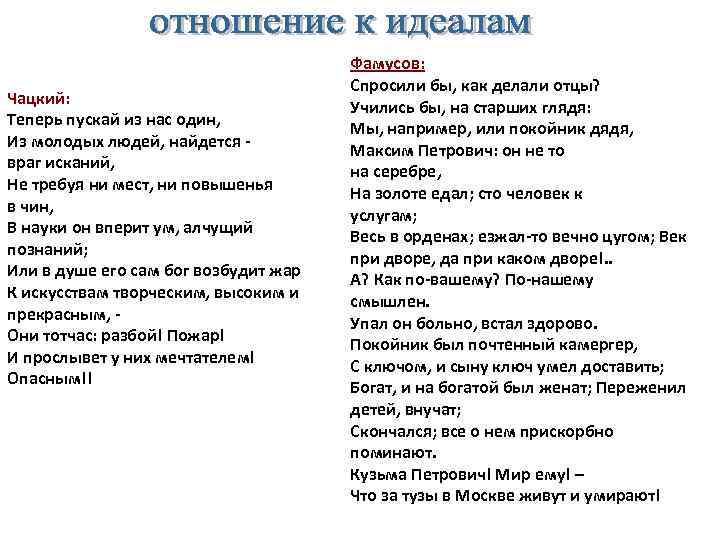 отношение к идеалам

Чацкий:
Теперь пускай из нас один,
Из молодых людей, найдется - враг исканий,
Не требуя ни мест, ни повышенья в чин,
В науки он вперит ум, алчущий познаний;
Или в душе его сам бог возбудит жар
К искусствам творческим, высоким и прекрасным, -
Они тотчас: разбой! Пожар!
И прослывет у них мечтателем!
Опасным!!

Фамусов:
Спросили бы, как делали отцы?
Учились бы, на старших глядя:
Мы, например, или покойник дядя,
Максим Петрович: он не то на серебре,
На золоте едал; сто человек к услугам;
Весь в орденах; езжал-то вечно цугом; Век при дворе, да при каком дворе!..
А? Как по-вашему? По-нашему смышлен.
Упал он больно, встал здорово.
Покойник был почтенный камергер,
С ключом, и сыну ключ умел доставить;
Богат, и на богатой был женат; Переженил детей, внучат;
Скончался; все о нем прискорбно поминают.
Кузьма Петрович! Мир ему! –
Что за тузы в Москве живут и умирают!